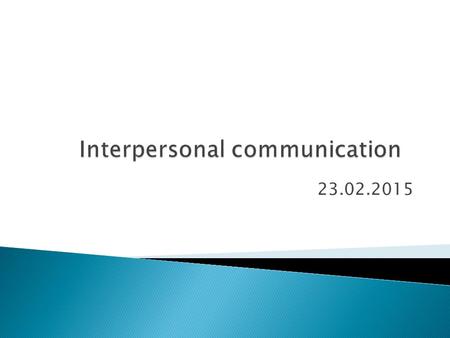 Interpersonal communication

23.02.2015